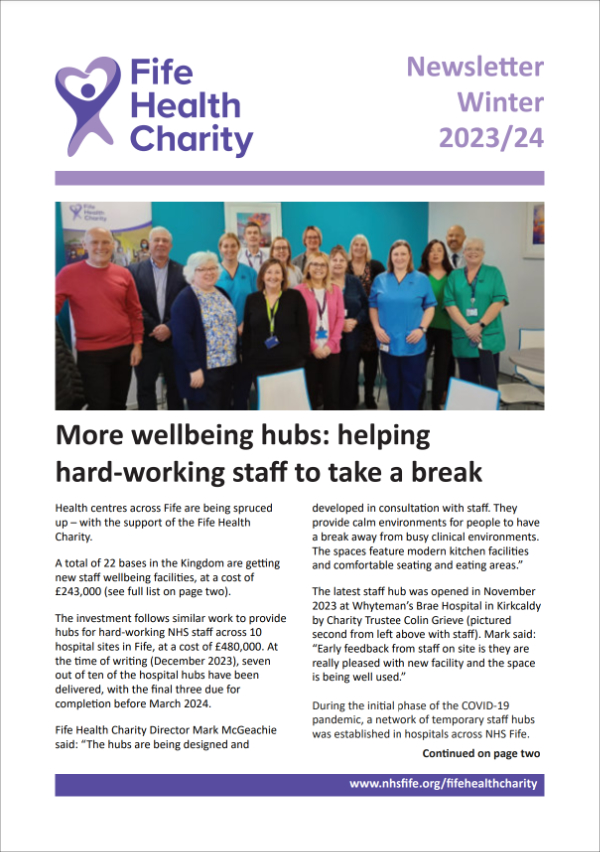 Fife Health Charity

Newsletter Winter 2023/24

Fife Health Charity

More wellbeing hubs: helping hard-working staff to take a break

Health centres across Fife are being spruced up – with the support of the Fife Health Charity.

A total of 22 bases in the Kingdom are getting new staff wellbeing facilities, at a cost of £243,000 (see full list on page two).

The investment follows similar work to provide hubs for hard-working NHS staff across 10 hospital sites in Fife, at a cost of £480,000. At the time of writing (December 2023), seven out of ten of the hospital hubs have been delivered, with the final three due for completion before March 2024.

Fife Health Charity Director Mark McGeachie said: "The hubs are being designed and developed in consultation with staff. They provide calm environments for people to have a break away from busy clinical environments. The spaces feature modern kitchen facilities and comfortable seating and eating areas."

The latest staff hub was opened in November 2023 at Whyteman's Brae Hospital in Kirkcaldy by Charity Trustee Colin Grieve (pictured second from left above with staff). Mark said: "Early feedback from staff on site is they are really pleased with new facility and the space is being well used."

During the initial phase of the COVID-19 pandemic, a network of temporary staff hubs was established in hospitals across NHS Fife.

Continued on page two

www.nhsfife.org/fifehealthcharity